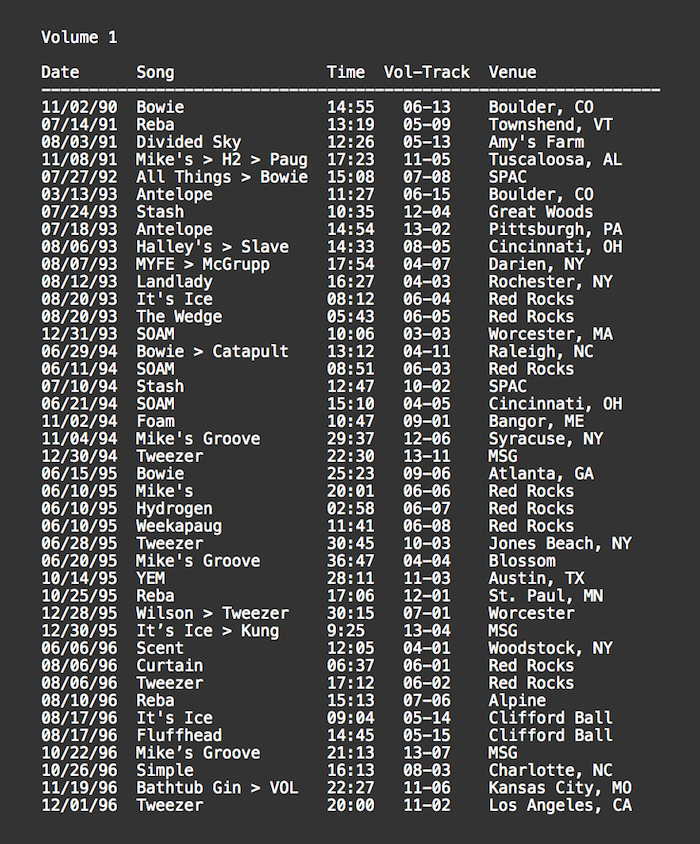 Volume 1

| Date | Song | Time | Vol-Track | Venue |
|---|---|---|---|---|
| 11/02/90 | Bowie | 14:55 | 06-13 | Boulder, CO |
| 07/14/91 | Reba | 13:19 | 05-09 | Townshend, VT |
| 08/03/91 | Divided Sky | 12:26 | 05-13 | Amy's Farm |
| 11/08/91 | Mike's > H2 > Paug | 17:23 | 11-05 | Tuscaloosa, AL |
| 07/27/92 | All Things > Bowie | 15:08 | 07-08 | SPAC |
| 03/13/93 | Antelope | 11:27 | 06-15 | Boulder, CO |
| 07/24/93 | Stash | 10:35 | 12-04 | Great Woods |
| 07/18/93 | Antelope | 14:54 | 13-02 | Pittsburgh, PA |
| 08/06/93 | Halley's > Slave | 14:33 | 08-05 | Cincinnati, OH |
| 08/07/93 | MYFE > McGrupp | 17:54 | 04-07 | Darien, NY |
| 08/12/93 | Landlady | 16:27 | 04-03 | Rochester, NY |
| 08/20/93 | It's Ice | 08:12 | 06-04 | Red Rocks |
| 08/20/93 | The Wedge | 05:43 | 06-05 | Red Rocks |
| 12/31/93 | SOAM | 10:06 | 03-03 | Worcester, MA |
| 06/29/94 | Bowie > Catapult | 13:12 | 04-11 | Raleigh, NC |
| 06/11/94 | SOAM | 08:51 | 06-03 | Red Rocks |
| 07/10/94 | Stash | 12:47 | 10-02 | SPAC |
| 06/21/94 | SOAM | 15:10 | 04-05 | Cincinnati, OH |
| 11/02/94 | Foam | 10:47 | 09-01 | Bangor, ME |
| 11/04/94 | Mike's Groove | 29:37 | 12-06 | Syracuse, NY |
| 12/30/94 | Tweezer | 22:30 | 13-11 | MSG |
| 06/15/95 | Bowie | 25:23 | 09-06 | Atlanta, GA |
| 06/10/95 | Mike's | 20:01 | 06-06 | Red Rocks |
| 06/10/95 | Hydrogen | 02:58 | 06-07 | Red Rocks |
| 06/10/95 | Weekapaug | 11:41 | 06-08 | Red Rocks |
| 06/28/95 | Tweezer | 30:45 | 10-03 | Jones Beach, NY |
| 06/20/95 | Mike's Groove | 36:47 | 04-04 | Blossom |
| 10/14/95 | YEM | 28:11 | 11-03 | Austin, TX |
| 10/25/95 | Reba | 17:06 | 12-01 | St. Paul, MN |
| 12/28/95 | Wilson > Tweezer | 30:15 | 07-01 | Worcester |
| 12/30/95 | It's Ice > Kung | 9:25 | 13-04 | MSG |
| 06/06/96 | Scent | 12:05 | 04-01 | Woodstock, NY |
| 08/06/96 | Curtain | 06:37 | 06-01 | Red Rocks |
| 08/06/96 | Tweezer | 17:12 | 06-02 | Red Rocks |
| 08/10/96 | Reba | 15:13 | 07-06 | Alpine |
| 08/17/96 | It's Ice | 09:04 | 05-14 | Clifford Ball |
| 08/17/96 | Fluffhead | 14:45 | 05-15 | Clifford Ball |
| 10/22/96 | Mike's Groove | 21:13 | 13-07 | MSG |
| 10/26/96 | Simple | 16:13 | 08-03 | Charlotte, NC |
| 11/19/96 | Bathtub Gin > VOL | 22:27 | 11-06 | Kansas City, MO |
| 12/01/96 | Tweezer | 20:00 | 11-02 | Los Angeles, CA |